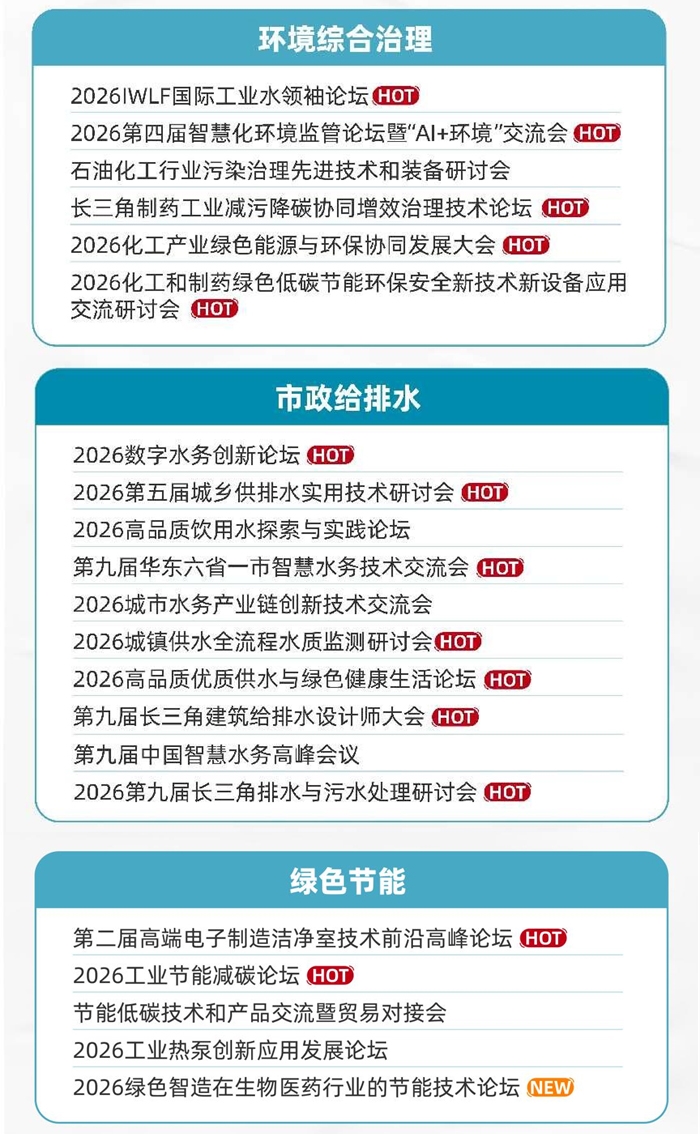 环境综合治理

2026IWLF国际工业水领袖论坛 HOT

2026第四届智慧化环境监管论坛暨"AI+环境"交流会 HOT

石油化工行业污染治理先进技术和装备研讨会

长三角制药工业减污降碳协同增效治理技术论坛 HOT

2026化工产业绿色能源与环保协同发展大会 HOT

2026化工和制药绿色低碳节能环保安全新技术新设备应用交流研讨会 HOT

市政给排水

2026数字水务创新论坛 HOT

2026第五届城乡供排水实用技术研讨会 HOT

2026高品质饮用水探索与实践论坛

第九届华东六省一市智慧水务技术交流会 HOT

2026城市水务产业链创新技术交流会

2026城镇供水全流程水质监测研讨会 HOT

2026高品质优质供水与绿色健康生活论坛 HOT

第九届长三角建筑给排水设计师大会 HOT

第九届中国智慧水务高峰会议

2026第九届长三角排水与污水处理研讨会 HOT

绿色节能

第二届高端电子制造洁净室技术前沿高峰论坛 HOT

2026工业节能减碳论坛 HOT

节能低碳技术和产品交流暨贸易对接会

2026工业热泵创新应用发展论坛

2026绿色智造在生物医药行业的节能技术论坛 NEW